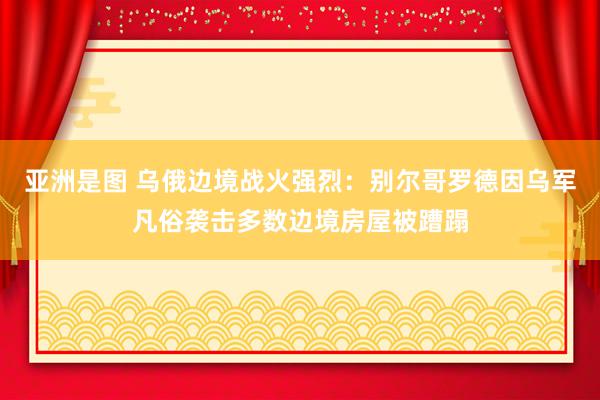 亚洲是图 乌俄边境战火强烈：别尔哥罗德因乌军凡俗袭击多数边境房屋被蹧蹋